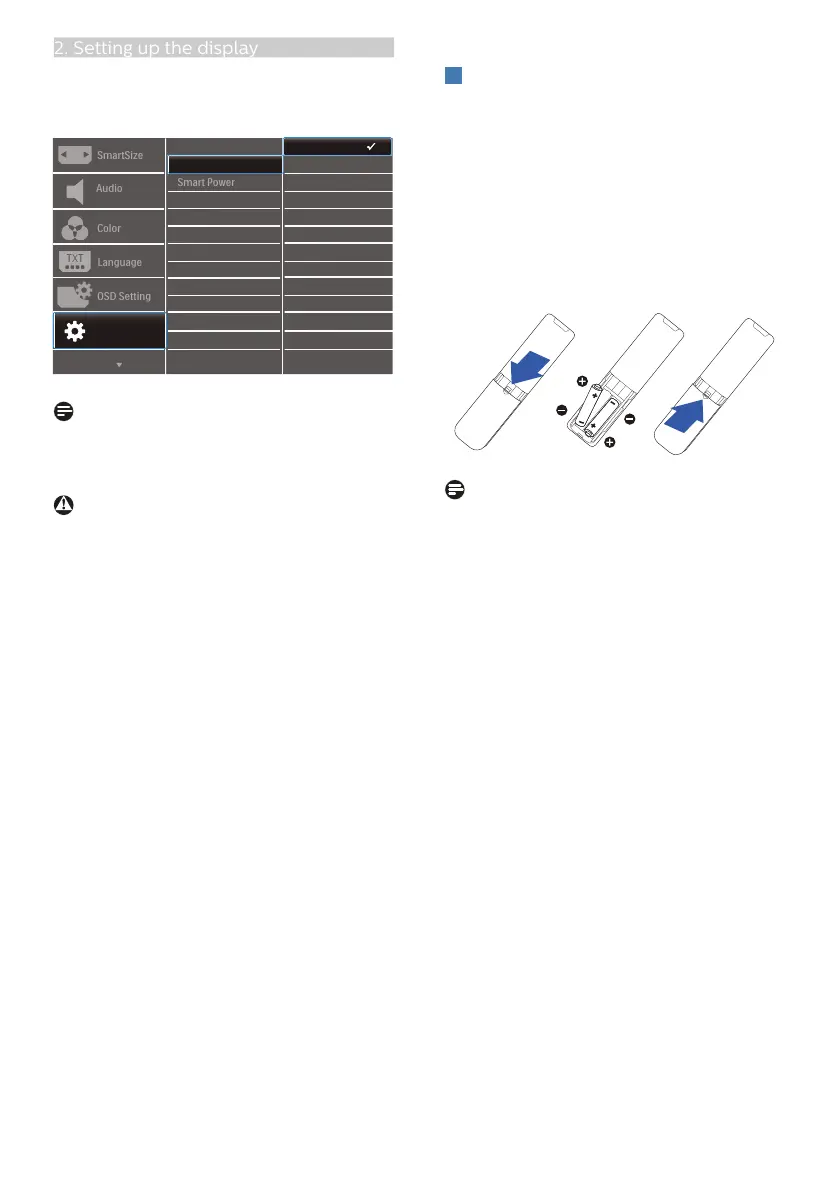 2. Setting up the display

SmartSize
Audio
Color
TXT
Language
OSD Setting
Smart Power